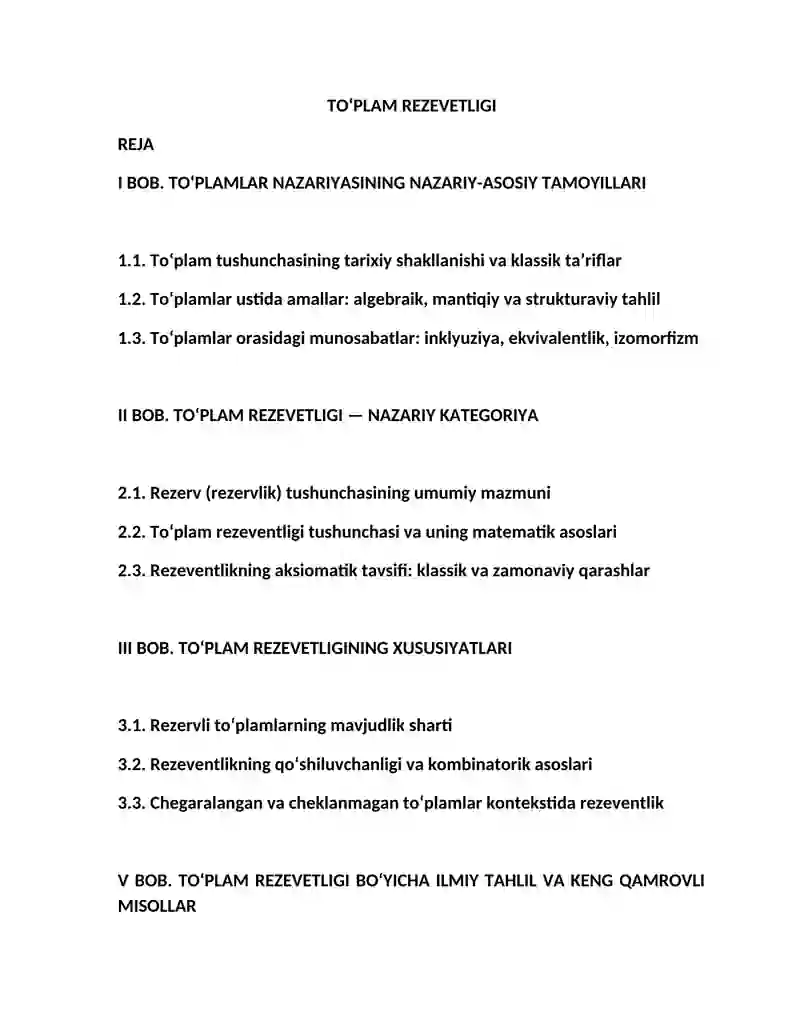 TO'PLAM REZEVETLIGI

REJA

I BOB. TO'PLAMLAR NAZARIYASINING NAZARIY-ASOSIY TAMOYILLARI

1.1. To'plam tushunchasining tarixiy shakllanishi va klassik ta'riflar

1.2. To'plamlar ustida amallar: algebraik, mantiqiy va strukturaviy tahlil

1.3. To'plamlar orasidagi munosabatlar: inklyuziya, ekvivalentlik, izomorfizm

II BOB. TO'PLAM REZEVETLIGI — NAZARIY KATEGORIYA

2.1. Rezerv (rezervlik) tushunchasining umumiy mazmuni

2.2. To'plam rezeventligi tushunchasi va uning matematik asoslari

2.3. Rezeventlikning aksiomatik tavsifi: klassik va zamonaviy qarashlar

III BOB. TO'PLAM REZEVETLIGINING XUSUSIYATLARI

3.1. Rezervli to'plamlarning mavjudlik sharti

3.2. Rezeventlikning qo'shiluvchanligi va kombinatorik asoslari

3.3. Chegaralangan va cheklanmagan to'plamlar kontekstida rezeventlik

V BOB. TO'PLAM REZEVETLIGI BO'YICHA ILMIY TAHLIL VA KENG QAMROVLI MISOLLAR